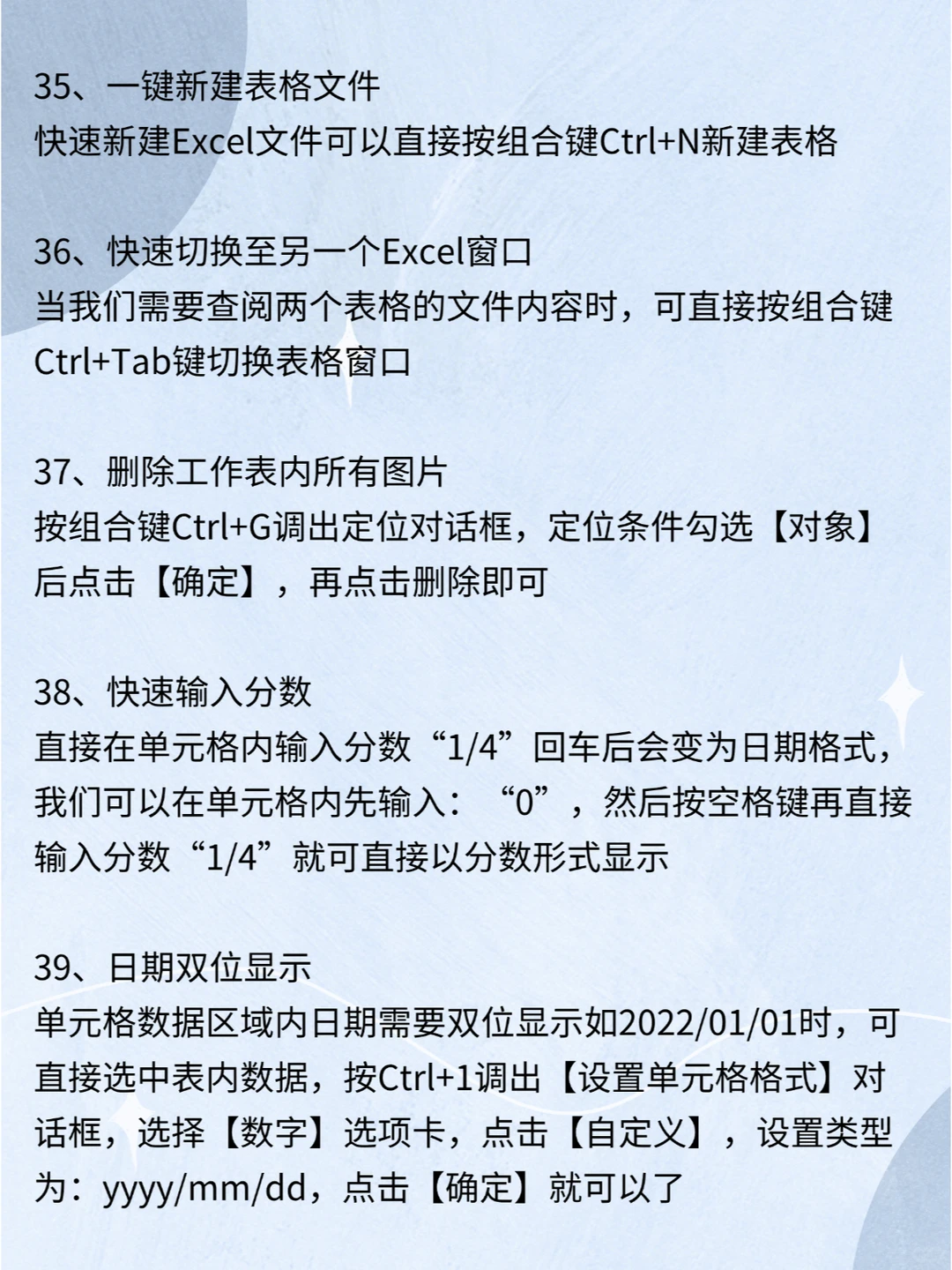 35、一键新建表格文件
快速新建Excel文件可以直接按组合键Ctrl+N新建表格

36、快速切换至另一个Excel窗口
当我们需要查阅两个表格的文件内容时，可直接按组合键Ctrl+Tab键切换表格窗口

37、删除工作表内所有图片
按组合键Ctrl+G调出定位对话框，定位条件勾选【对象】后点击【确定】，再点击删除即可

38、快速输入分数
直接在单元格内输入分数“1/4”回车后会变为日期格式，我们可以在单元格内先输入：“0”，然后按空格键再直接输入分数“1/4”就可直接以分数形式显示

39、日期双位显示
单元格数据区域内日期需要双位显示如2022/01/01时，可直接选中表内数据，按Ctrl+1调出【设置单元格格式】对话框，选择【数字】选项卡，点击【自定义】，设置类型为：yyyy/mm/dd，点击【确定】就可以了